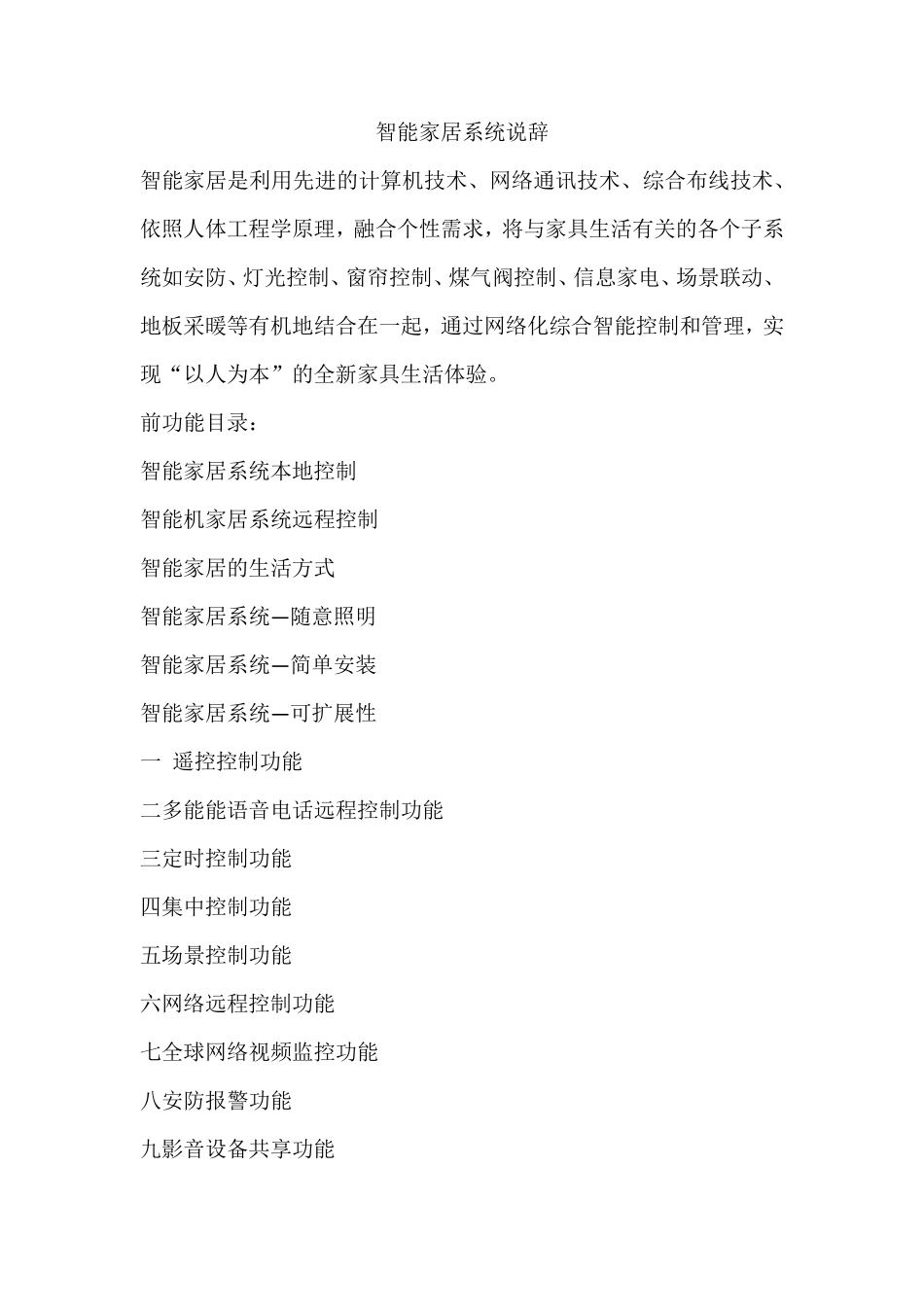 智能家居系统说辞

智能家居是利用先进的计算机技术、网络通讯技术、综合布线技术、依照人体工程学原理，融合个性需求，将与家具生活有关的各个子系统如安防、灯光控制、窗帘控制、煤气阀控制、信息家电、场景联动、地板采暖等有机地结合在一起，通过网络化综合智能控制和管理，实现“以人为本”的全新家具生活体验。

前功能目录：

智能家居系统本地控制

智能机家居系统远程控制

智能家居的生活方式

智能家居系统—随意照明

智能家居系统—简单安装

智能家居系统—可扩展性

一 遥控控制功能

二多能能语音电话远程控制功能

三定时控制功能

四集中控制功能

五场景控制功能

六网络远程控制功能

七全球网络视频监控功能

八安防报警功能

九影音设备共享功能